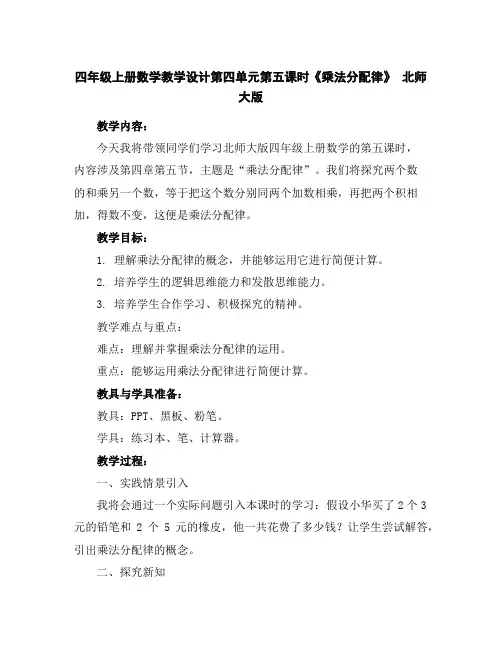 四年级上册数学教学设计第四单元第五课时《乘法分配律》 北师大版

教学内容：

今天我将带领同学们学习北师大版四年级上册数学的第五课时，内容涉及第四章第五节，主题是“乘法分配律”。我们将探究两个数的和乘另一个数，等于把这个数分别同两个加数相乘，再把两个积相加，得数不变，这便是乘法分配律。

教学目标：

1. 理解乘法分配律的概念，并能够运用它进行简便计算。

2. 培养学生的逻辑思维能力和发散思维能力。

3. 培养学生合作学习、积极探究的精神。

教学难点与重点：

难点：理解并掌握乘法分配律的运用。

重点：能够运用乘法分配律进行简便计算。

教具与学具准备：

教具：PPT、黑板、粉笔。

学具：练习本、笔、计算器。

教学过程：

一、实践情景引入

我将会通过一个实际问题引入本课时的学习：假设小华买了 2 个 3 元的铅笔和 2 个 5 元的橡皮，他一共花费了多少钱？让学生尝试解答，引出乘法分配律的概念。

二、探究新知